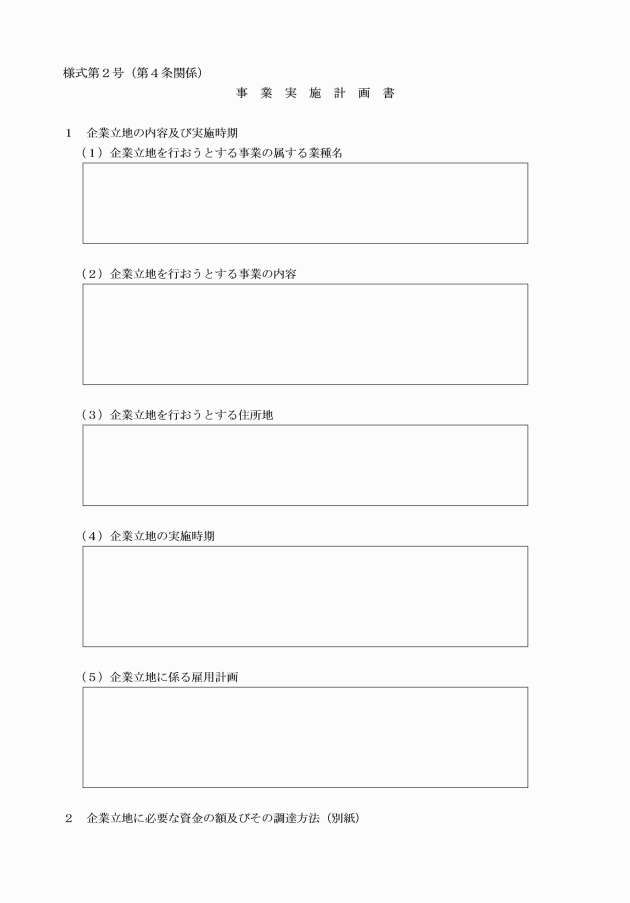 様式第２号（第４条関係）

事　業　実　施　計　画　書

１　企業立地の内容及び実施時期

（１）企業立地を行おうとする事業の属する業種名

（２）企業立地を行おうとする事業の内容

（３）企業立地を行おうとする住所地

（４）企業立地の実施時期

（５）企業立地に係る雇用計画

２　企業立地に必要な資金の額及びその調達方法（別紙）